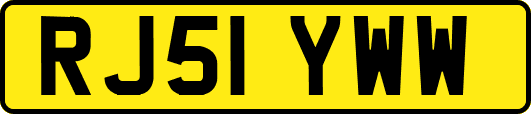 RJ51 YWW